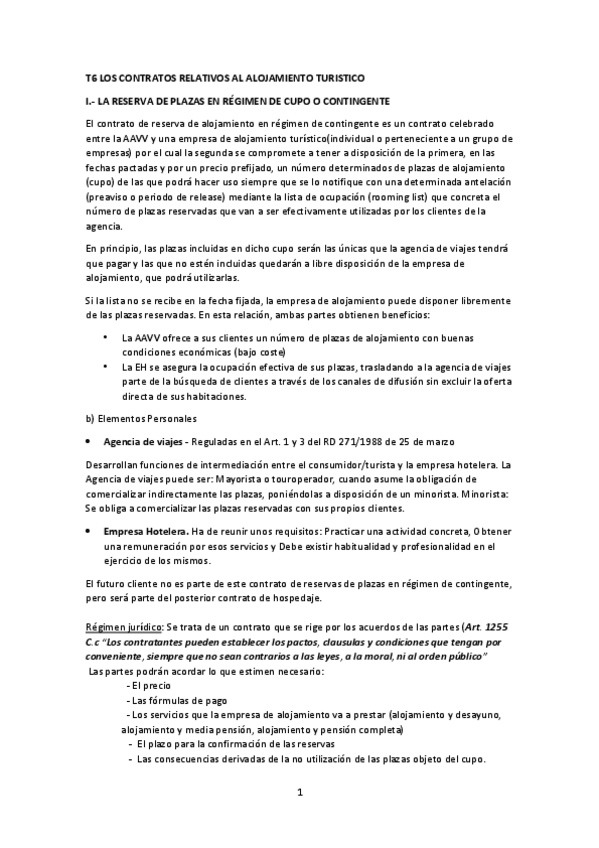 T6 LOS CONTRATOS RELATIVOS AL ALOJAMIENTO TURISTICO

I.- LA RESERVA DE PLAZAS EN RÉGIMEN DE CUPO O CONTINGENTE

El contrato de reserva de alojamiento en régimen de contingente es un contrato celebrado entre la AAVV y una empresa de alojamiento turístico(individual o perteneciente a un grupo de empresas) por el cual la segunda se compromete a tener a disposición de la primera, en las fechas pactadas y por un precio prefijado, un número determinados de plazas de alojamiento (cupo) de las que podrá hacer uso siempre que se lo notifique con una determinada antelación (preaviso o periodo de release) mediante la lista de ocupación (rooming list) que concreta el número de plazas reservadas que van a ser efectivamente utilizadas por los clientes de la agencia.

En principio, las plazas incluidas en dicho cupo serán las únicas que la agencia de viajes tendrá que pagar y las que no estén incluidas quedarán a libre disposición de la empresa de alojamiento, que podrá utilizarlas.

Si la lista no se recibe en la fecha fijada, la empresa de alojamiento puede disponer libremente de las plazas reservadas. En esta relación, ambas partes obtienen beneficios:

• La AAVV ofrece a sus clientes un número de plazas de alojamiento con buenas condiciones económicas (bajo coste)
• La EH se asegura la ocupación efectiva de sus plazas, trasladando a la agencia de viajes parte de la búsqueda de clientes a través de los canales de difusión sin excluir la oferta directa de sus habitaciones.

b) Elementos Personales

• Agencia de viajes - Reguladas en el Art. 1 y 3 del RD 271/1988 de 25 de marzo

Desarrollan funciones de intermediación entre el consumidor/turista y la empresa hotelera. La Agencia de viajes puede ser: Mayorista o touroperador, cuando asume la obligación de comercializar indirectamente las plazas, poniéndolas a disposición de un minorista. Minorista: Se obliga a comercializar las plazas reservadas con sus propios clientes.

• Empresa Hotelera. Ha de reunir unos requisitos: Practicar una actividad concreta, Obtener una remuneración por esos servicios y Debe existir habitualidad y profesionalidad en el ejercicio de los mismos.

El futuro cliente no es parte de este contrato de reservas de plazas en régimen de contingente, pero será parte del posterior contrato de hospedaje.

Régimen jurídico: Se trata de un contrato que se rige por los acuerdos de las partes (Art. 1255 C.c "Los contratantes pueden establecer los pactos, clausulas y condiciones que tengan por conveniente, siempre que no sean contrarios a las leyes, a la moral, ni al orden público"
Las partes podrán acordar lo que estimen necesario:
- El precio
- Las fórmulas de pago
- Los servicios que la empresa de alojamiento va a prestar (alojamiento y desayuno, alojamiento y media pensión, alojamiento y pensión completa)
- El plazo para la confirmación de las reservas
- Las consecuencias derivadas de la no utilización de las plazas objeto del cupo.

1